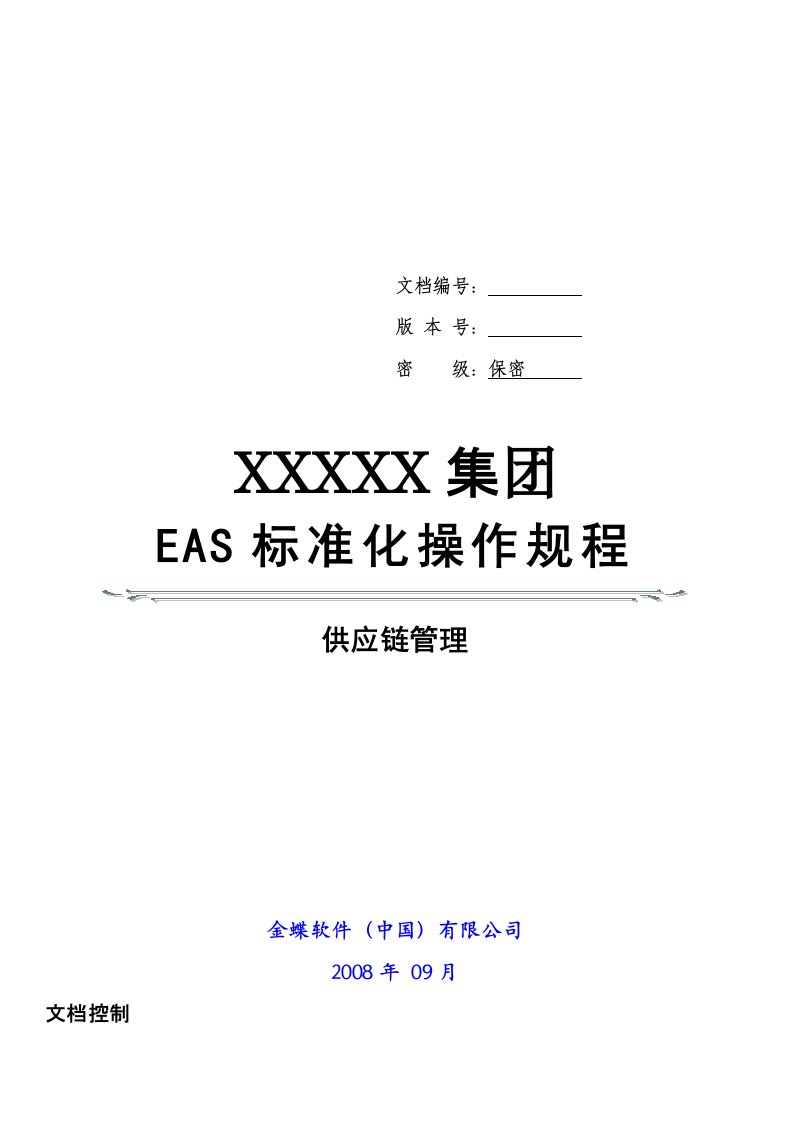 文档编号：

版 本 号：

密　　级：保密

XXXXX 集团

EAS 标准化操作规程

供应链管理

金蝶软件（中国）有限公司

2008 年 09 月

文档控制